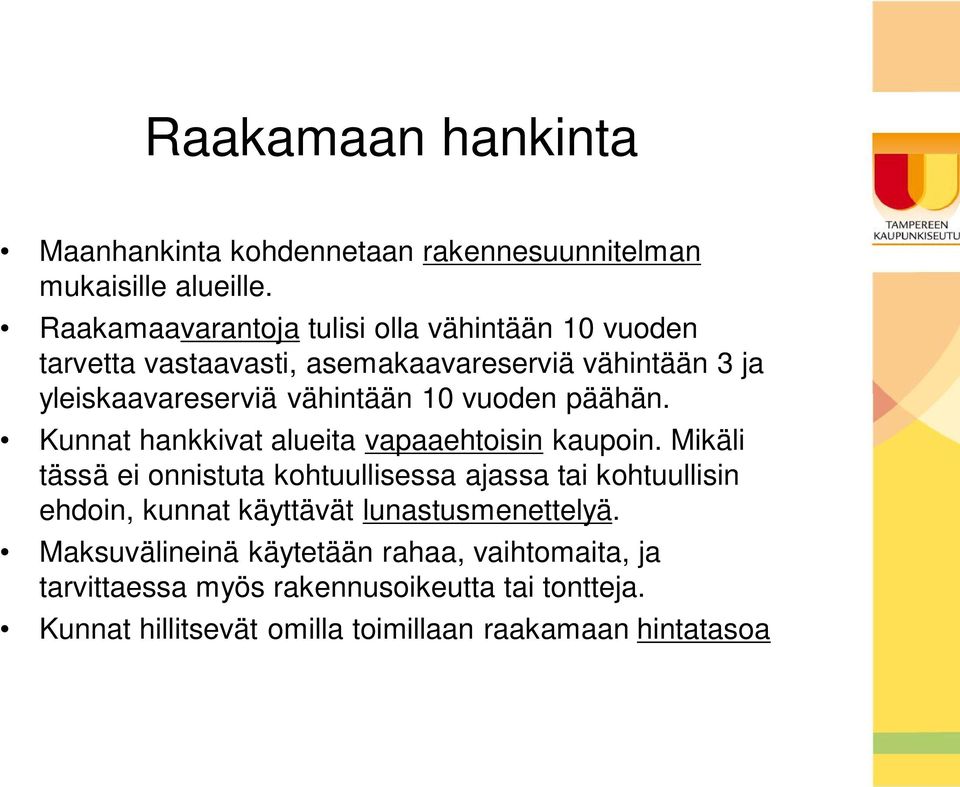 Raakamaan hankinta

• Maanhankinta kohdennetaan rakennesuunnitelman mukaisille alueille.
• Raakamaavarantoja tulisi olla vähintään 10 vuoden tarvetta vastaavasti, asemakaavareserviä vähintään 3 ja yleiskaavareserviä vähintään 10 vuoden päähän.
• Kunnat hankkivat alueita vapaaehtoisin kaupoin. Mikäli tässä ei onnistuta kohtuullisessa ajassa tai kohtuullisin ehdoin, kunnat käyttävät lunastusmenettelyä.
• Maksuvälineinä käytetään rahaa, vaihtomaita, ja tarvittaessa myös rakennusoikeutta tai tontteja.
• Kunnat hillitsevät omilla toimillaan raakamaan hintatasoa

TAMPEREEN KAUPUNKISEUTU